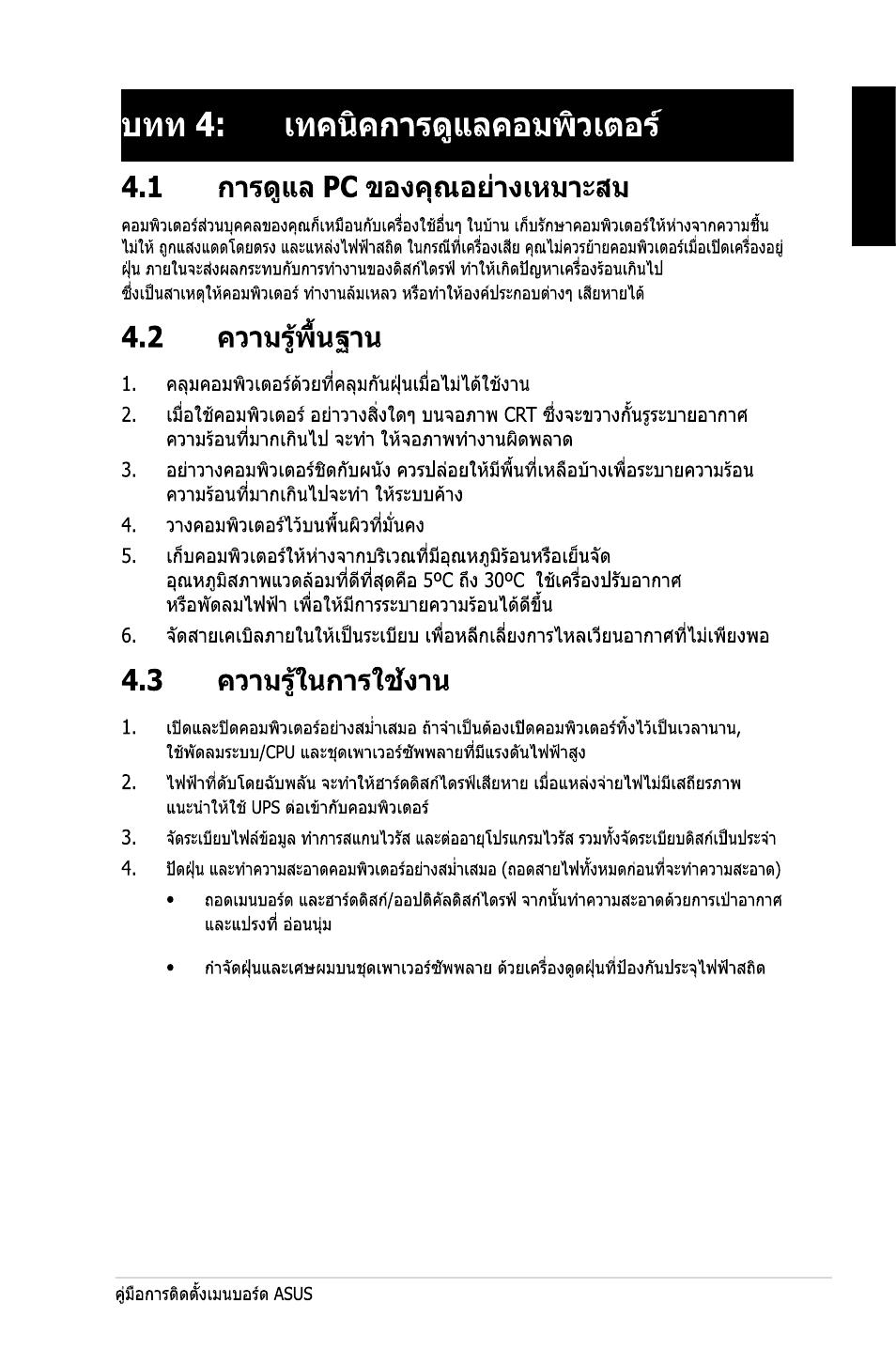 บทท 4: เทคนิคการดูแลคอมพิวเตอร์

4.1 การดูแล PC ของคุณอย่างเหมาะสม

คอมพิวเตอร์ส่วนบุคคลของคุณก็เหมือนกับเครื่องใช้อื่นๆ ในบ้าน เก็บรักษาคอมพิวเตอร์ให้ห่างจากความชื้น ไม่ให้ ถูกแสงแดดโดยตรง และแหล่งไฟฟ้าสถิต ในกรณีที่เครื่องเสีย คุณไม่ควรย้ายคอมพิวเตอร์เมื่อเปิดเครื่องอยู่ ฝุ่น ภายในจะส่งผลกระทบกับการทำงานของดิสก์ไดรฟ์ ทำให้เกิดปัญหาเครื่องร้อนเกินไป ซึ่งเป็นสาเหตุให้คอมพิวเตอร์ ทำงานล้มเหลว หรือทำให้องค์ประกอบต่างๆ เสียหายได้

4.2 ความรู้พื้นฐาน

1. คลุมคอมพิวเตอร์ด้วยที่คลุมกันฝุ่นเมื่อไม่ได้ใช้งาน
2. เมื่อใช้คอมพิวเตอร์ อย่าวางสิ่งใดๆ บนจอภาพ CRT ซึ่งจะขวางกั้นรูระบายอากาศ ความร้อนที่มากเกินไป จะทำ ให้จอภาพทำงานผิดพลาด
3. อย่าวางคอมพิวเตอร์ชิดกับผนัง ควรปล่อยให้มีพื้นที่เหลือบ้างเพื่อระบายความร้อน ความร้อนที่มากเกินไปจะทำ ให้ระบบค้าง
4. วางคอมพิวเตอร์ไว้บนพื้นผิวที่มั่นคง
5. เก็บคอมพิวเตอร์ให้ห่างจากบริเวณที่มีอุณหภูมิร้อนหรือเย็นจัด อุณหภูมิสภาพแวดล้อมที่ดีที่สุดคือ 5ºC ถึง 30ºC ใช้เครื่องปรับอากาศ หรือพัดลมไฟฟ้า เพื่อให้มีการระบายความร้อนได้ดีขึ้น
6. จัดสายเคเบิลภายในให้เป็นระเบียบ เพื่อหลีกเลี่ยงการไหลเวียนอากาศที่ไม่เพียงพอ

4.3 ความรู้ในการใช้งาน

1. เปิดและปิดคอมพิวเตอร์อย่างสม่ำเสมอ ถ้าจำเป็นต้องเปิดคอมพิวเตอร์ทิ้งไว้เป็นเวลานาน, ใช้พัดลมระบบ/CPU และชุดเพาเวอร์ซัพพลายที่มีแรงดันไฟฟ้าสูง
2. ไฟฟ้าที่ดับโดยฉับพลัน จะทำให้ฮาร์ดดิสก์ไดรฟ์เสียหาย เมื่อแหล่งจ่ายไฟไม่มีเสถียรภาพ แนะนำให้ใช้ UPS ต่อเข้ากับคอมพิวเตอร์
3. จัดระเบียบไฟล์ข้อมูล ทำการสแกนไวรัส และต่ออายุโปรแกรมไวรัส รวมทั้งจัดระเบียบดิสก์เป็นประจำ
4. ปัดฝุ่น และทำความสะอาดคอมพิวเตอร์อย่างสม่ำเสมอ (ถอดสายไฟทั้งหมดก่อนที่จะทำความสะอาด)
• ถอดเมนบอร์ด และฮาร์ดดิสก์/ออปติคัลดิสก์ไดรฟ์ จากนั้นทำความสะอาดด้วยการเป่าอากาศ และแปรงที่ อ่อนนุ่ม
• กำจัดฝุ่นและเศษผมบนชุดเพาเวอร์ซัพพลาย ด้วยเครื่องดูดฝุ่นที่ป้องกันประจุไฟฟ้าสถิต

คู่มือการติดตั้งเมนบอร์ด ASUS